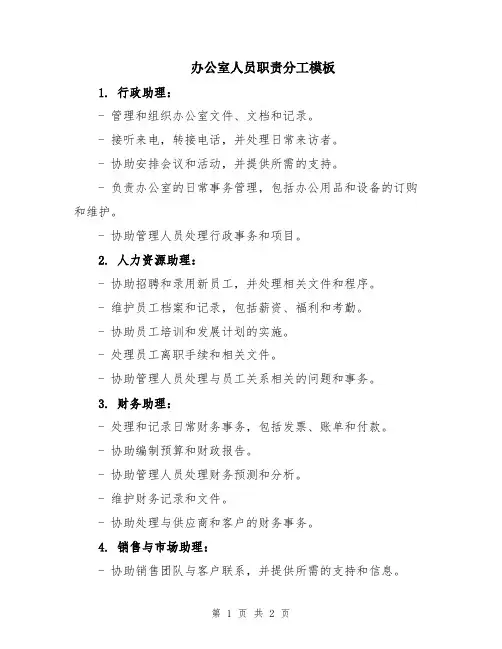 办公室人员职责分工模板

1. 行政助理：

- 管理和组织办公室文件、文档和记录。

- 接听来电，转接电话，并处理日常来访者。

- 协助安排会议和活动，并提供所需的支持。

- 负责办公室的日常事务管理，包括办公用品和设备的订购和维护。

- 协助管理人员处理行政事务和项目。

2. 人力资源助理：

- 协助招聘和录用新员工，并处理相关文件和程序。

- 维护员工档案和记录，包括薪资、福利和考勤。

- 协助员工培训和发展计划的实施。

- 处理员工离职手续和相关文件。

- 协助管理人员处理与员工关系相关的问题和事务。

3. 财务助理：

- 处理和记录日常财务事务，包括发票、账单和付款。

- 协助编制预算和财政报告。

- 协助管理人员处理财务预测和分析。

- 维护财务记录和文件。

- 协助处理与供应商和客户的财务事务。

4. 销售与市场助理：

- 协助销售团队与客户联系，并提供所需的支持和信息。

第 1 页 共 2 页